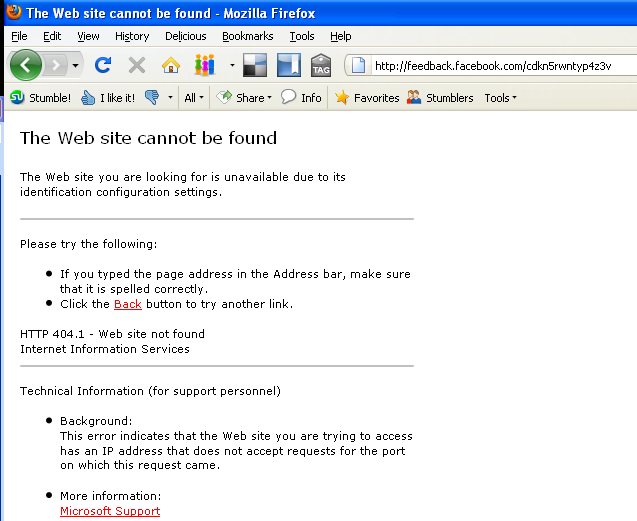 The Web site cannot be found - Mozilla Firefox

File Edit View History Delicious Bookmarks Tools Help

TAG

http://feedback.facebook.com/cdkn5rwntyp4z3v

Stumble! I like it! All Share Info Favorites Stumblers Tools

The Web site cannot be found

The Web site you are looking for is unavailable due to its identification configuration settings.

Please try the following:

- If you typed the page address in the Address bar, make sure that it is spelled correctly.
- Click the Back button to try another link.

HTTP 404.1 - Web site not found
Internet Information Services

Technical Information (for support personnel)

- Background:
This error indicates that the Web site you are trying to access has an IP address that does not accept requests for the port on which this request came.

- More information:
Microsoft Support